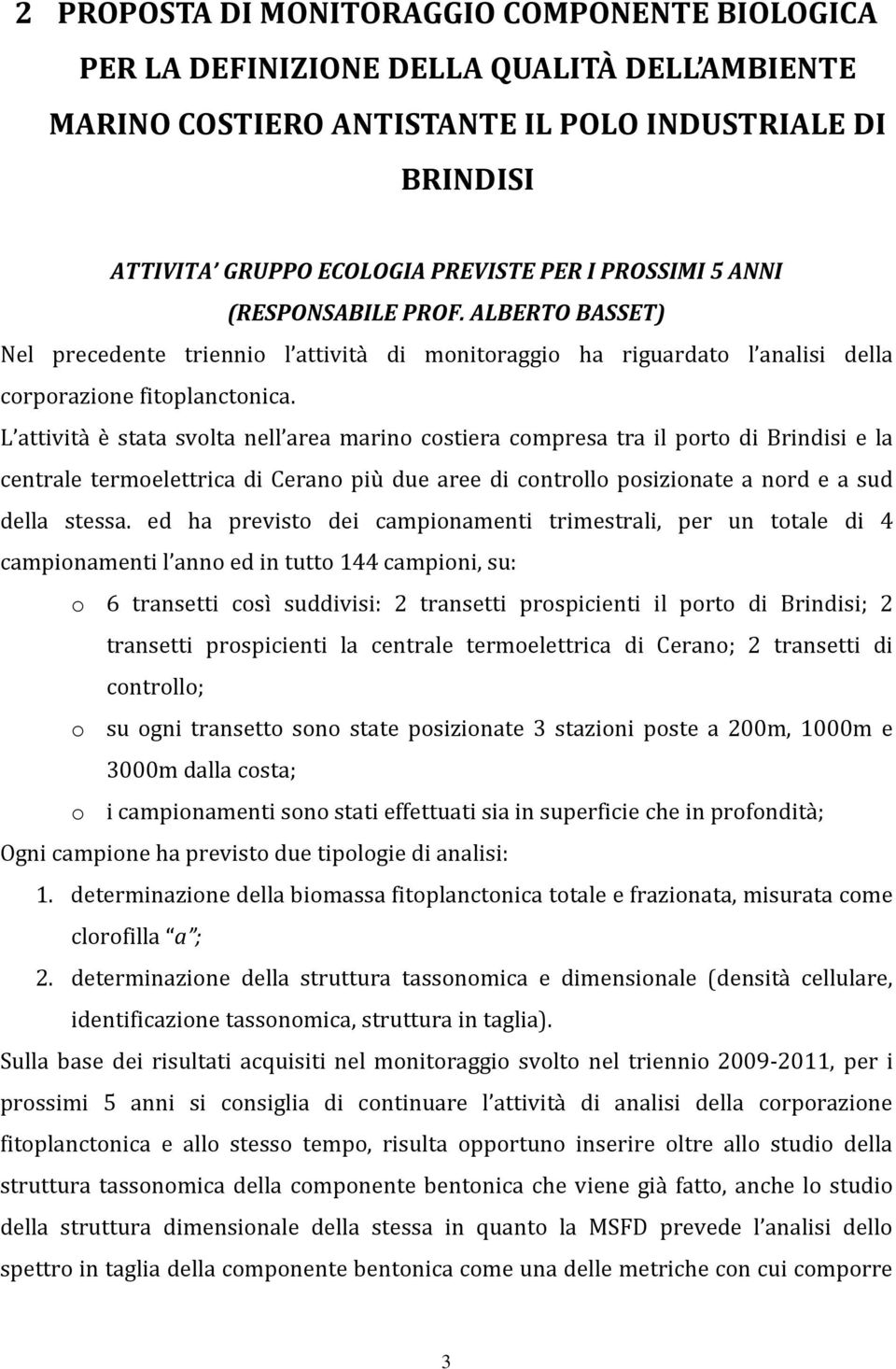 2 PROPOSTA DI MONITORAGGIO COMPONENTE BIOLOGICA PER LA DEFINIZIONE DELLA QUALITÀ DELL'AMBIENTE MARINO COSTIERO ANTISTANTE IL POLO INDUSTRIALE DI BRINDISI

ATTIVITA' GRUPPO ECOLOGIA PREVISTE PER I PROSSIMI 5 ANNI (RESPONSABILE PROF. ALBERTO BASSET)

Nel precedente triennio l'attività di monitoraggio ha riguardato l'analisi della corporazione fitoplanctonica.

L'attività è stata svolta nell'area marino costiera compresa tra il porto di Brindisi e la centrale termoelettrica di Cerano più due aree di controllo posizionate a nord e a sud della stessa. ed ha previsto dei campionamenti trimestrali, per un totale di 4 campionamenti l'anno ed in tutto 144 campioni, su:

o 6 transetti così suddivisi: 2 transetti prospicienti il porto di Brindisi; 2 transetti prospicienti la centrale termoelettrica di Cerano; 2 transetti di controllo;

o su ogni transetto sono state posizionate 3 stazioni poste a 200m, 1000m e 3000m dalla costa;

o i campionamenti sono stati effettuati sia in superficie che in profondità;

Ogni campione ha previsto due tipologie di analisi:

1. determinazione della biomassa fitoplanctonica totale e frazionata, misurata come clorofilla "a";

2. determinazione della struttura tassonomica e dimensionale (densità cellulare, identificazione tassonomica, struttura in taglia).

Sulla base dei risultati acquisiti nel monitoraggio svolto nel triennio 2009-2011, per i prossimi 5 anni si consiglia di continuare l'attività di analisi della corporazione fitoplanctonica e allo stesso tempo, risulta opportuno inserire oltre allo studio della struttura tassonomica della componente bentonica che viene già fatto, anche lo studio della struttura dimensionale della stessa in quanto la MSFD prevede l'analisi dello spettro in taglia della componente bentonica come una delle metriche con cui comporre

3